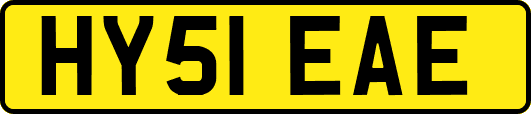 HY51 EAE